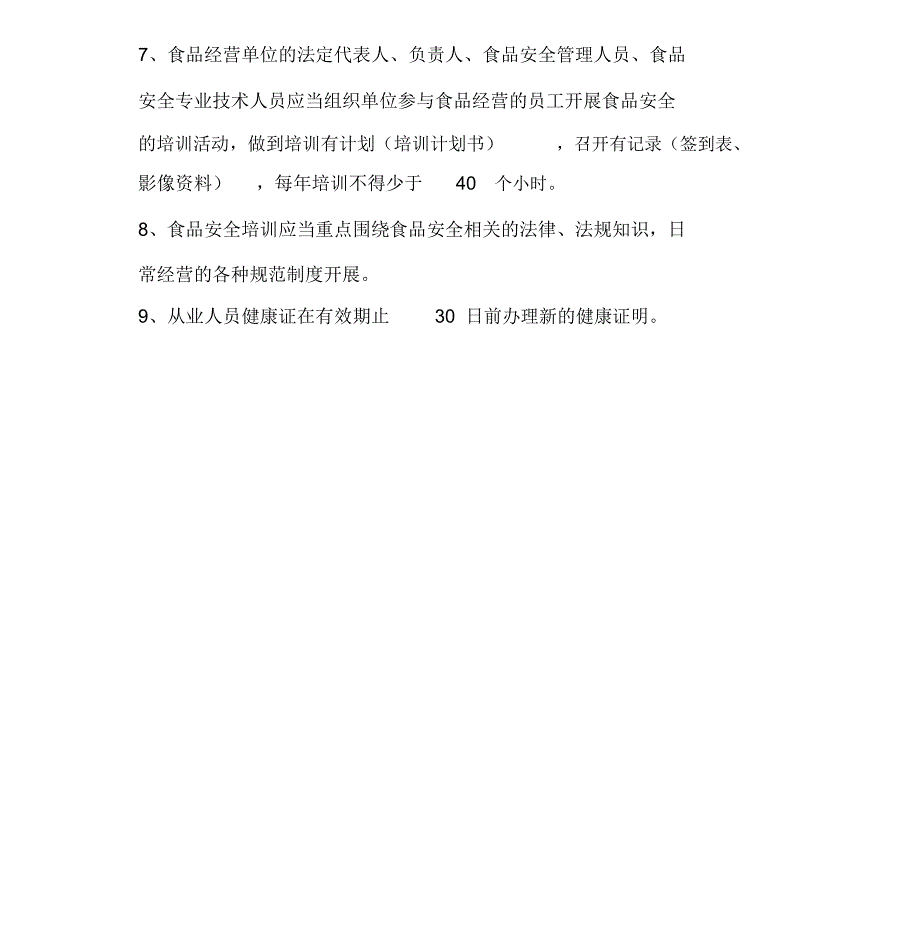 7、食品经营单位的法定代表人、负责人、食品安全管理人员、食品安全专业技术人员应当组织单位参与食品经营的员工开展食品安全的培训活动，做到培训有计划（培训计划书），召开有记录（签到表、影像资料），每年培训不得少于 40 个小时。

8、食品安全培训应当重点围绕食品安全相关的法律、法规知识，日常经营的各种规范制度开展。

9、从业人员健康证在有效期止 30 日前办理新的健康证明。